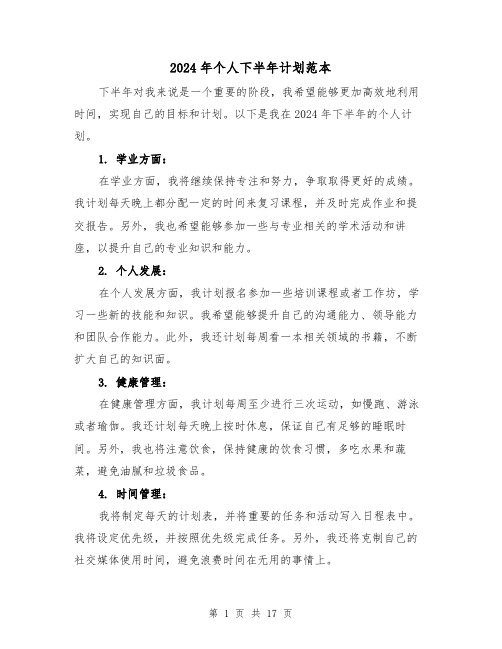 2024 年个人下半年计划范本

下半年对我来说是一个重要的阶段，我希望能够更加高效地利用时间，实现自己的目标和计划。以下是我在 2024 年下半年的个人计划。

1. 学业方面：

在学业方面，我将继续保持专注和努力，争取取得更好的成绩。我计划每天晚上都分配一定的时间来复习课程，并及时完成作业和提交报告。另外，我也希望能够参加一些与专业相关的学术活动和讲座，以提升自己的专业知识和能力。

2. 个人发展：

在个人发展方面，我计划报名参加一些培训课程或者工作坊，学习一些新的技能和知识。我希望能够提升自己的沟通能力、领导能力和团队合作能力。此外，我还计划每周看一本相关领域的书籍，不断扩大自己的知识面。

3. 健康管理：

在健康管理方面，我计划每周至少进行三次运动，如慢跑、游泳或者瑜伽。我还计划每天晚上按时休息，保证自己有足够的睡眠时间。另外，我也将注意饮食，保持健康的饮食习惯，多吃水果和蔬菜，避免油腻和垃圾食品。

4. 时间管理：

我将制定每天的计划表，并将重要的任务和活动写入日程表中。我将设定优先级，并按照优先级完成任务。另外，我还将克制自己的社交媒体使用时间，避免浪费时间在无用的事情上。

第 1 页 共 17 页